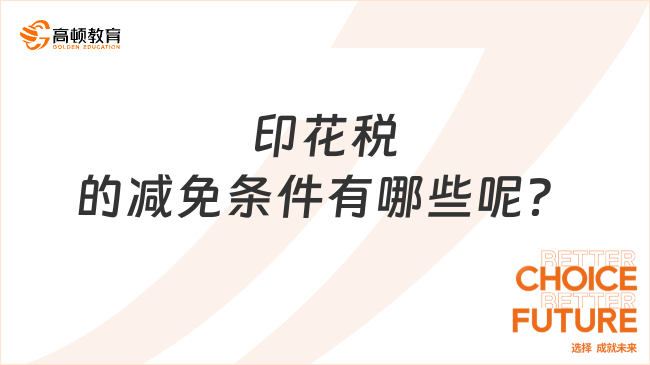 高顿教育
GOLDEN EDUCATION

印花税
的减免条件有哪些呢？

BETTER
CHOICE
BETTER
FUTURE
选择 成就未来